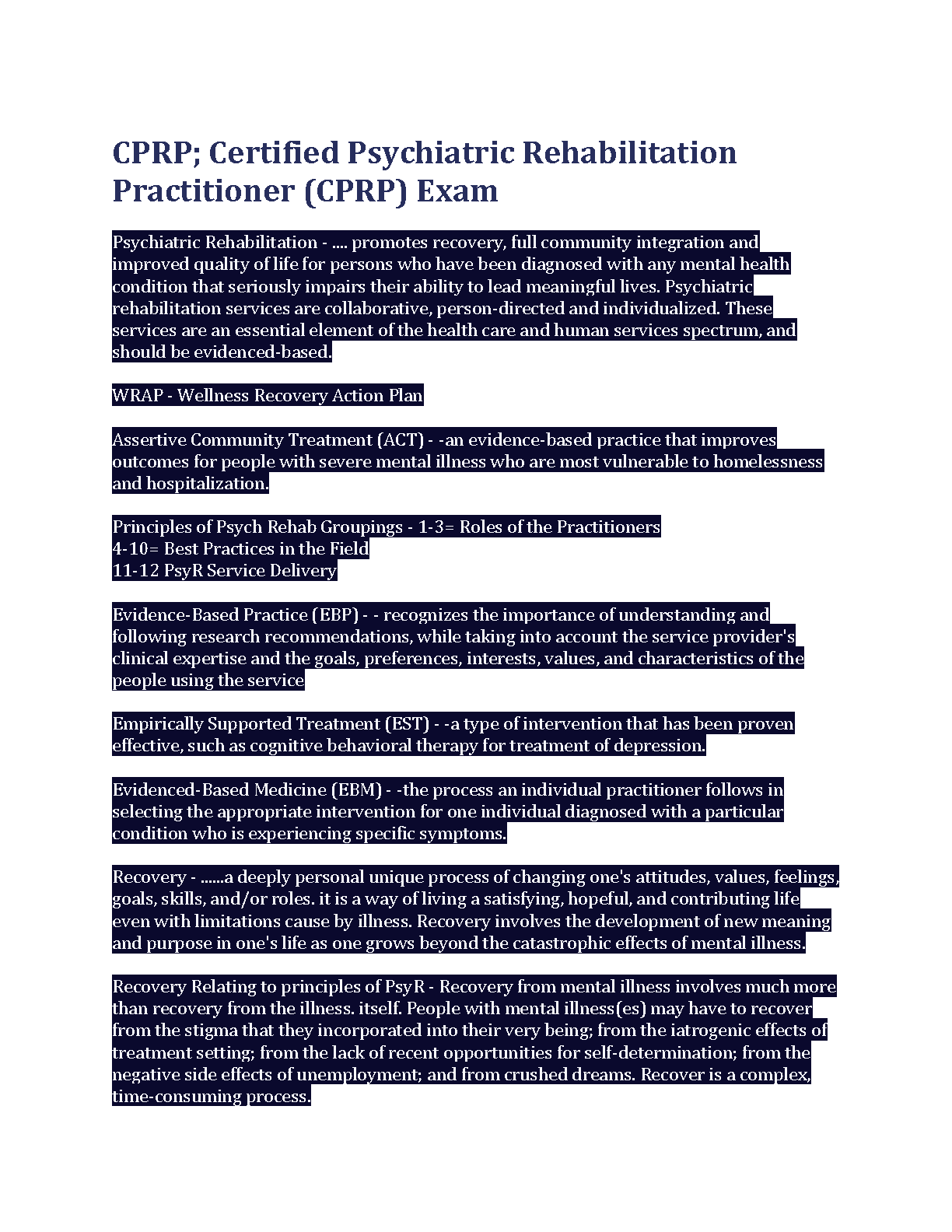 CPRP; Certified Psychiatric Rehabilitation Practitioner (CPRP) Exam

Psychiatric Rehabilitation - .... promotes recovery, full community integration and improved quality of life for persons who have been diagnosed with any mental health condition that seriously impairs their ability to lead meaningful lives. Psychiatric rehabilitation services are collaborative, person-directed and individualized. These services are an essential element of the health care and human services spectrum, and should be evidenced-based.

WRAP - Wellness Recovery Action Plan

Assertive Community Treatment (ACT) - -an evidence-based practice that improves outcomes for people with severe mental illness who are most vulnerable to homelessness and hospitalization.

Principles of Psych Rehab Groupings - 1-3= Roles of the Practitioners
4-10= Best Practices in the Field
11-12 PsyR Service Delivery

Evidence-Based Practice (EBP) - - recognizes the importance of understanding and following research recommendations, while taking into account the service provider's clinical expertise and the goals, preferences, interests, values, and characteristics of the people using the service

Empirically Supported Treatment (EST) - -a type of intervention that has been proven effective, such as cognitive behavioral therapy for treatment of depression.

Evidenced-Based Medicine (EBM) - -the process an individual practitioner follows in selecting the appropriate intervention for one individual diagnosed with a particular condition who is experiencing specific symptoms.

Recovery - ......a deeply personal unique process of changing one's attitudes, values, feelings, goals, skills, and/or roles. it is a way of living a satisfying, hopeful, and contributing life even with limitations cause by illness. Recovery involves the development of new meaning and purpose in one's life as one grows beyond the catastrophic effects of mental illness.

Recovery Relating to principles of PsyR - Recovery from mental illness involves much more than recovery from the illness. itself. People with mental illness(es) may have to recover from the stigma that they incorporated into their very being; from the iatrogenic effects of treatment setting; from the lack of recent opportunities for self-determination; from the negative side effects of unemployment; and from crushed dreams. Recover is a complex, time-consuming process.